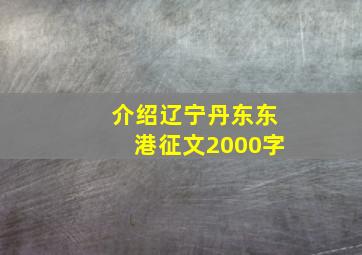 介绍辽宁丹东东港征文2000字